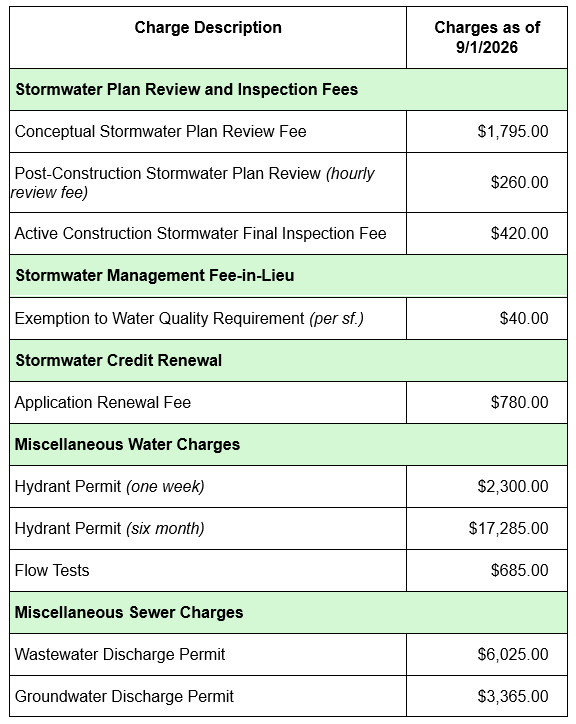 | Charge Description | Charges as of 9/1/2026 |
|---|---|
| Stormwater Plan Review and Inspection Fees | |
| Conceptual Stormwater Plan Review Fee | $1,795.00 |
| Post-Construction Stormwater Plan Review (hourly review fee) | $260.00 |
| Active Construction Stormwater Final Inspection Fee | $420.00 |
| Stormwater Management Fee-in-Lieu | |
| Exemption to Water Quality Requirement (per sf.) | $40.00 |
| Stormwater Credit Renewal | |
| Application Renewal Fee | $780.00 |
| Miscellaneous Water Charges | |
| Hydrant Permit (one week) | $2,300.00 |
| Hydrant Permit (six month) | $17,285.00 |
| Flow Tests | $685.00 |
| Miscellaneous Sewer Charges | |
| Wastewater Discharge Permit | $6,025.00 |
| Groundwater Discharge Permit | $3,365.00 |